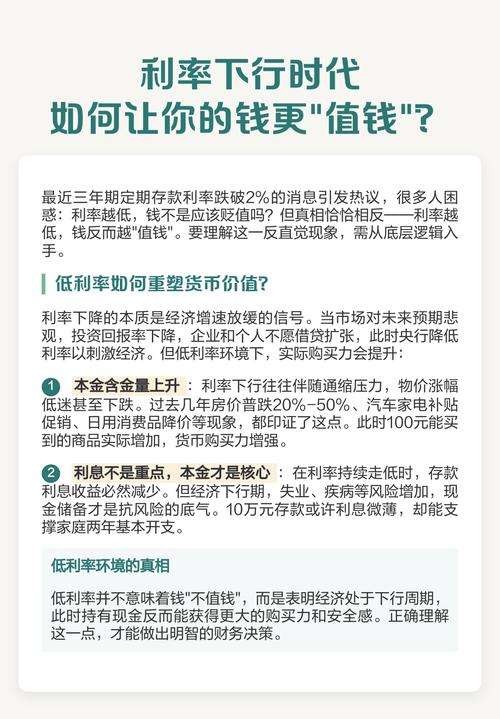 利率下行时代
如何让你的钱更"值钱"?

最近三年期定期存款利率跌破2%的消息引发热议，很多人困惑：利率越低，钱不是应该贬值吗？但真相恰恰相反——利率越低，钱反而越"值钱"。要理解这一反直觉现象，需从底层逻辑入手。

低利率如何重塑货币价值?

利率下降的本质是经济增速放缓的信号。当市场对未来预期悲观，投资回报率下降，企业和个人不愿借贷扩张，此时央行降低利率以刺激经济。但低利率环境下，实际购买力会提升：

1 本金含金量上升：利率下行往往伴随通缩压力，物价涨幅低迷甚至下跌。过去几年房价普跌20%-50%、汽车家电补贴促销、日用消费品降价等现象，都印证了这点。此时100元能买到的商品实际增加，货币购买力增强。

2 利息不是重点，本金才是核心：在利率持续走低时，存款利息收益必然减少。但经济下行期，失业、疾病等风险增加，现金储备才是抗风险的底气。10万元存款或许利息微薄，却能支撑家庭两年基本开支。

低利率环境的真相

低利率并不意味着钱"不值钱"，而是表明经济处于下行周期，此时持有现金反而能获得更大的购买力和安全感。正确理解这一点，才能做出明智的财务决策。